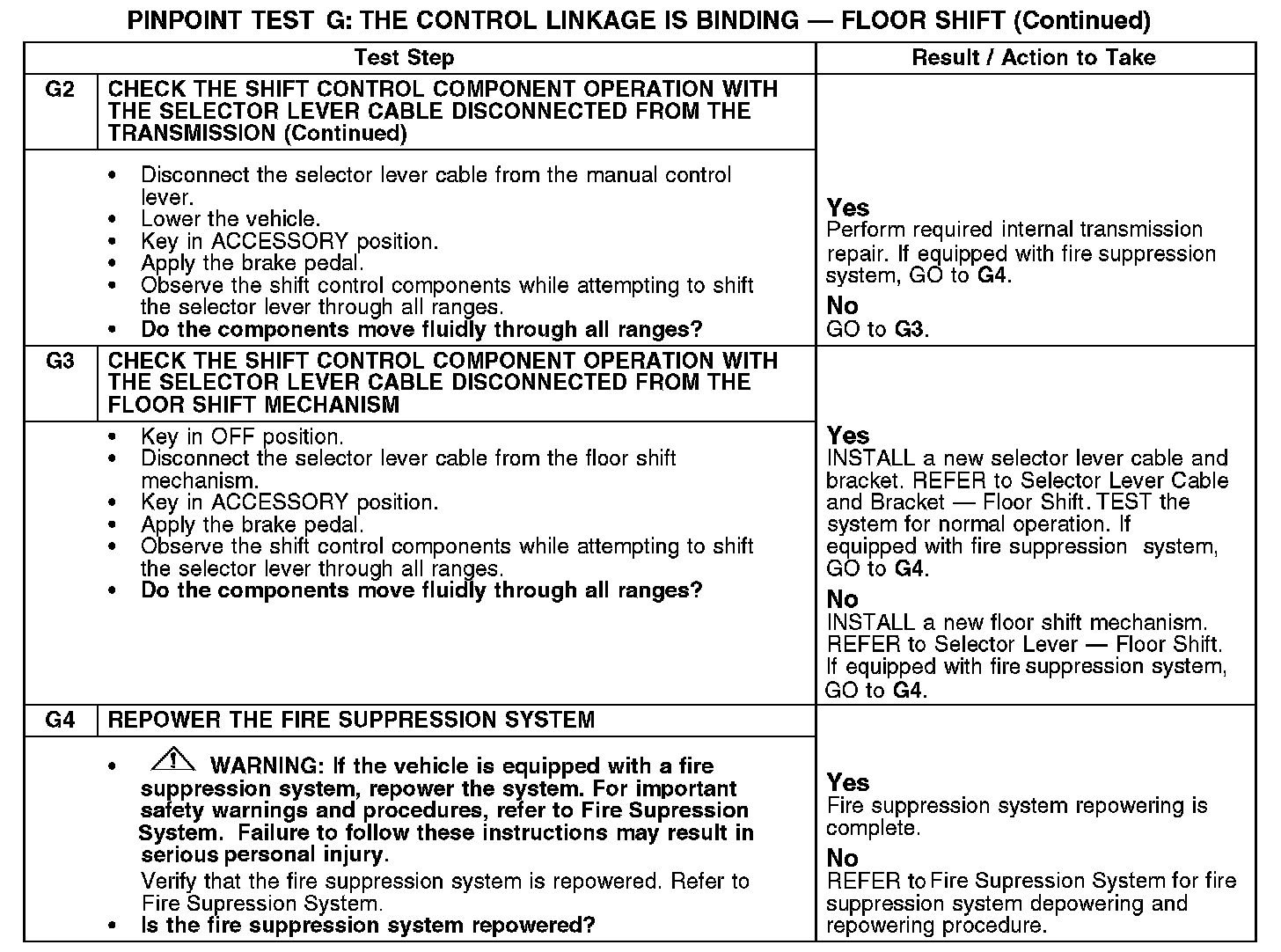 PINPOINT TEST G: THE CONTROL LINKAGE IS BINDING — FLOOR SHIFT (Continued)

| | Test Step | Result / Action to Take |
|---|---|---|
| G2 | CHECK THE SHIFT CONTROL COMPONENT OPERATION WITH THE SELECTOR LEVER CABLE DISCONNECTED FROM THE TRANSMISSION (Continued) | |
| | • Disconnect the selector lever cable from the manual control lever. • Lower the vehicle. • Key in ACCESSORY position. • Apply the brake pedal. • Observe the shift control components while attempting to shift the selector lever through all ranges. • Do the components move fluidly through all ranges? | Yes Perform required internal transmission repair. If equipped with fire suppression system, GO to G4. No GO to G3. |
| G3 | CHECK THE SHIFT CONTROL COMPONENT OPERATION WITH THE SELECTOR LEVER CABLE DISCONNECTED FROM THE FLOOR SHIFT MECHANISM | |
| | • Key in OFF position. • Disconnect the selector lever cable from the floor shift mechanism. • Key in ACCESSORY position. • Apply the brake pedal. • Observe the shift control components while attempting to shift the selector lever through all ranges. • Do the components move fluidly through all ranges? | Yes INSTALL a new selector lever cable and bracket. REFER to Selector Lever Cable and Bracket — Floor Shift. TEST the system for normal operation. If equipped with fire suppression system, GO to G4. No INSTALL a new floor shift mechanism. REFER to Selector Lever — Floor Shift. If equipped with fire suppression system, GO to G4. |
| G4 | REPOWER THE FIRE SUPPRESSION SYSTEM | |
| | • WARNING: If the vehicle is equipped with a fire suppression system, repower the system. For important safety warnings and procedures, refer to Fire Supression System. Failure to follow these instructions may result in serious personal injury. Verify that the fire suppression system is repowered. Refer to Fire Supression System. • Is the fire suppression system repowered? | Yes Fire suppression system repowering is complete. No REFER to Fire Supression System for fire suppression system depowering and repowering procedure. |